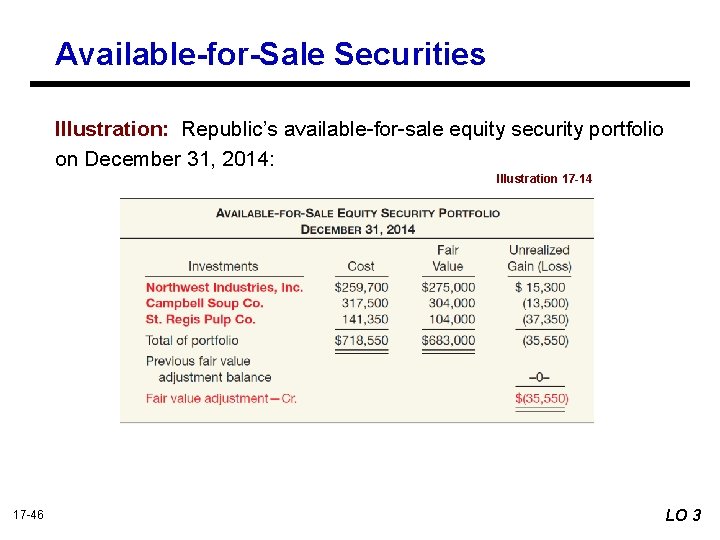 Available-for-Sale Securities

Illustration: Republic's available-for-sale equity security portfolio on December 31, 2014:

Illustration 17-14

AVAILABLE-FOR-SALE EQUITY SECURITY PORTFOLIO
DECEMBER 31, 2014

| Investments | Cost | Fair Value | Unrealized Gain (Loss) |
|---|---|---|---|
| Northwest Industries, Inc. | $259,700 | $275,000 | $ 15,300 |
| Campbell Soup Co. | 317,500 | 304,000 | (13,500) |
| St. Regis Pulp Co. | 141,350 | 104,000 | (37,350) |
| Total of portfolio | $718,550 | $683,000 | (35,550) |
| Previous fair value adjustment balance | | | –0– |
| Fair value adjustment—Cr. | | | $(35,550) |

17-46

LO 3